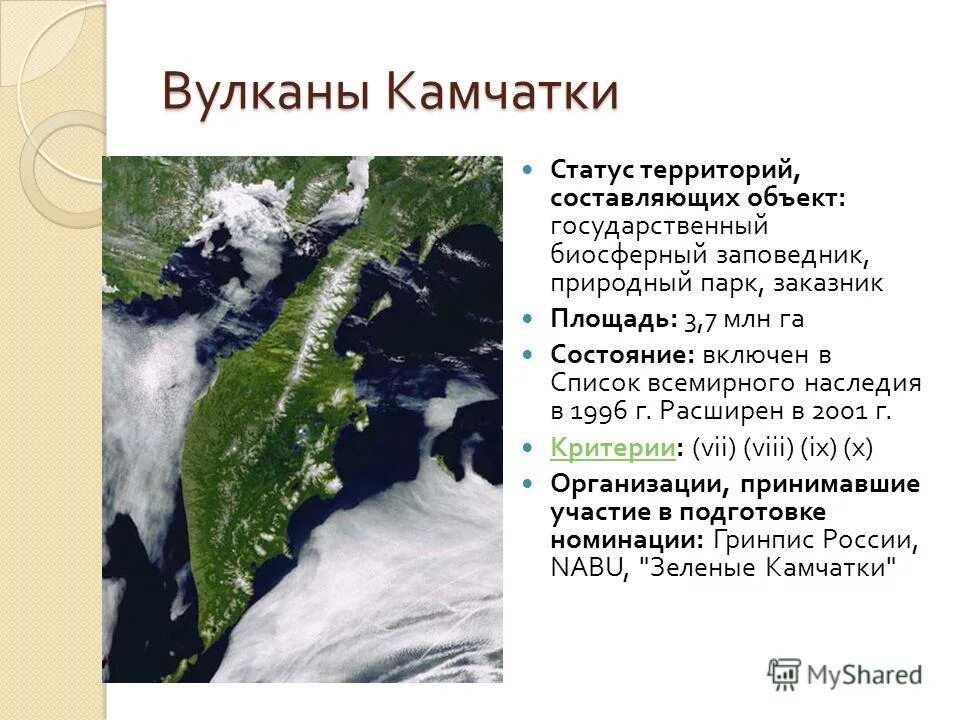 Вулканы Камчатки

Статус территорий, составляющих объект: государственный биосферный заповедник, природный парк, заказник

Площадь: 3,7 млн га

Состояние: включен в Список всемирного наследия в 1996 г. Расширен в 2001 г.

Критерии: (vii) (viii) (ix) (x)

Организации, принимавшие участие в подготовке номинации: Гринпис России, NABU, "Зеленые Камчатки"

MyShared